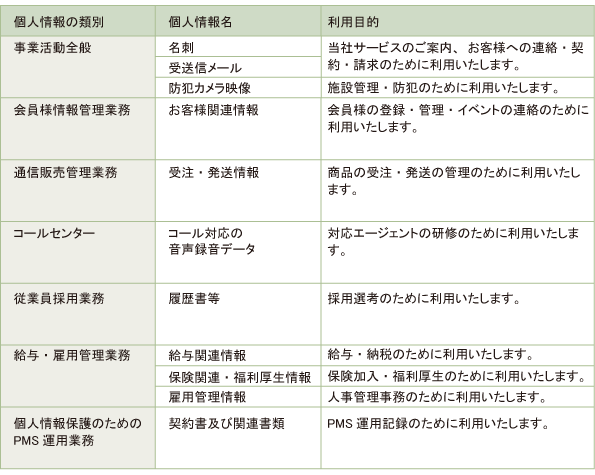 | 個人情報の類別 | 個人情報名 | 利用目的 |
|---|---|---|
| 事業活動全般 | 名刺 | 当社サービスのご案内、お客様への連絡・契約・請求のために利用いたします。 |
| | 受送信メール | |
| | 防犯カメラ映像 | 施設管理・防犯のために利用いたします。 |
| 会員様情報管理業務 | お客様関連情報 | 会員様の登録・管理・イベントの連絡のために利用いたします。 |
| 通信販売管理業務 | 受注・発送情報 | 商品の受注・発送の管理のために利用いたします。 |
| コールセンター | コール対応の音声録音データ | 対応エージェントの研修のために利用いたします。 |
| 従業員採用業務 | 履歴書等 | 採用選考のために利用いたします。 |
| 給与・雇用管理業務 | 給与関連情報 | 給与・納税のために利用いたします。 |
| | 保険関連・福利厚生情報 | 保険加入・福利厚生のために利用いたします。 |
| | 雇用管理情報 | 人事管理事務のために利用いたします。 |
| 個人情報保護のためのPMS 運用業務 | 契約書及び関連書類 | PMS 運用記録のために利用いたします。 |